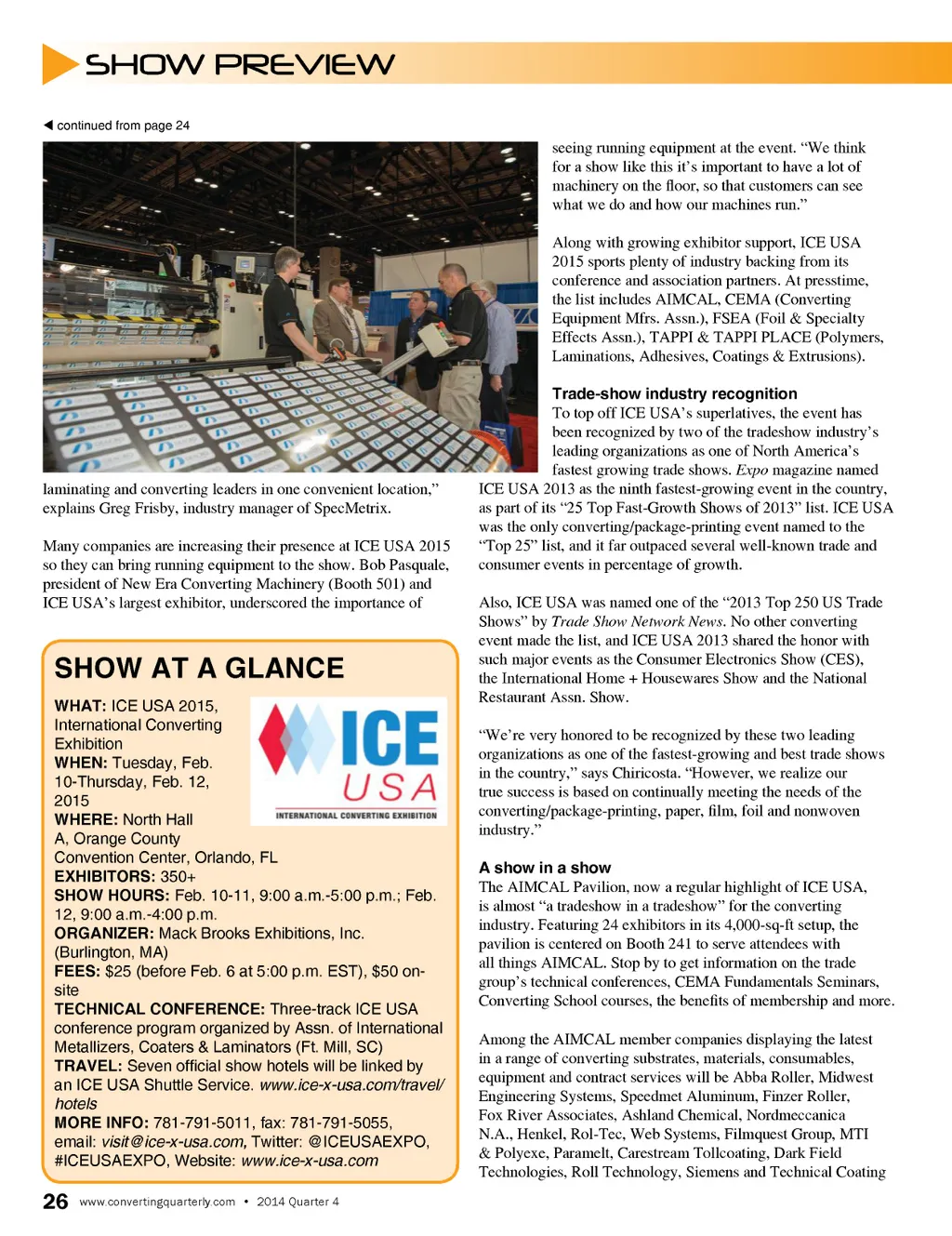 SHOW PREVIEW

◀ continued from page 24

laminating and converting leaders in one convenient location," explains Greg Frisby, industry manager of SpecMetrix.

Many companies are increasing their presence at ICE USA 2015 so they can bring running equipment to the show. Bob Pasquale, president of New Era Converting Machinery (Booth 501) and ICE USA's largest exhibitor, underscored the importance of

SHOW AT A GLANCE

ICE USA
INTERNATIONAL CONVERTING EXHIBITION

WHAT: ICE USA 2015, International Converting Exhibition
WHEN: Tuesday, Feb. 10-Thursday, Feb. 12, 2015
WHERE: North Hall A, Orange County Convention Center, Orlando, FL
EXHIBITORS: 350+
SHOW HOURS: Feb. 10-11, 9:00 a.m.-5:00 p.m.; Feb. 12, 9:00 a.m.-4:00 p.m.
ORGANIZER: Mack Brooks Exhibitions, Inc. (Burlington, MA)
FEES: $25 (before Feb. 6 at 5:00 p.m. EST), $50 on-site
TECHNICAL CONFERENCE: Three-track ICE USA conference program organized by Assn. of International Metallizers, Coaters & Laminators (Ft. Mill, SC)
TRAVEL: Seven official show hotels will be linked by an ICE USA Shuttle Service. www.ice-x-usa.com/travel/hotels
MORE INFO: 781-791-5011, fax: 781-791-5055, email: visit@ice-x-usa.com, Twitter: @ICEUSAEXPO, #ICEUSAEXPO, Website: www.ice-x-usa.com

seeing running equipment at the event. "We think for a show like this it's important to have a lot of machinery on the floor, so that customers can see what we do and how our machines run."

Along with growing exhibitor support, ICE USA 2015 sports plenty of industry backing from its conference and association partners. At presstime, the list includes AIMCAL, CEMA (Converting Equipment Mfrs. Assn.), FSEA (Foil & Specialty Effects Assn.), TAPPI & TAPPI PLACE (Polymers, Laminations, Adhesives, Coatings & Extrusions).

Trade-show industry recognition
To top off ICE USA's superlatives, the event has been recognized by two of the tradeshow industry's leading organizations as one of North America's fastest growing trade shows. Expo magazine named ICE USA 2013 as the ninth fastest-growing event in the country, as part of its "25 Top Fast-Growth Shows of 2013" list. ICE USA was the only converting/package-printing event named to the "Top 25" list, and it far outpaced several well-known trade and consumer events in percentage of growth.

Also, ICE USA was named one of the "2013 Top 250 US Trade Shows" by Trade Show Network News. No other converting event made the list, and ICE USA 2013 shared the honor with such major events as the Consumer Electronics Show (CES), the International Home + Housewares Show and the National Restaurant Assn. Show.

"We're very honored to be recognized by these two leading organizations as one of the fastest-growing and best trade shows in the country," says Chiricosta. "However, we realize our true success is based on continually meeting the needs of the converting/package-printing, paper, film, foil and nonwoven industry."

A show in a show
The AIMCAL Pavilion, now a regular highlight of ICE USA, is almost "a tradeshow in a tradeshow" for the converting industry. Featuring 24 exhibitors in its 4,000-sq-ft setup, the pavilion is centered on Booth 241 to serve attendees with all things AIMCAL. Stop by to get information on the trade group's technical conferences, CEMA Fundamentals Seminars, Converting School courses, the benefits of membership and more.

Among the AIMCAL member companies displaying the latest in a range of converting substrates, materials, consumables, equipment and contract services will be Abba Roller, Midwest Engineering Systems, Speedmet Aluminum, Finzer Roller, Fox River Associates, Ashland Chemical, Nordmeccanica N.A., Henkel, Rol-Tec, Web Systems, Filmquest Group, MTI & Polyexe, Paramelt, Carestream Tollcoating, Dark Field Technologies, Roll Technology, Siemens and Technical Coating

26 www.convertingquarterly.com • 2014 Quarter 4